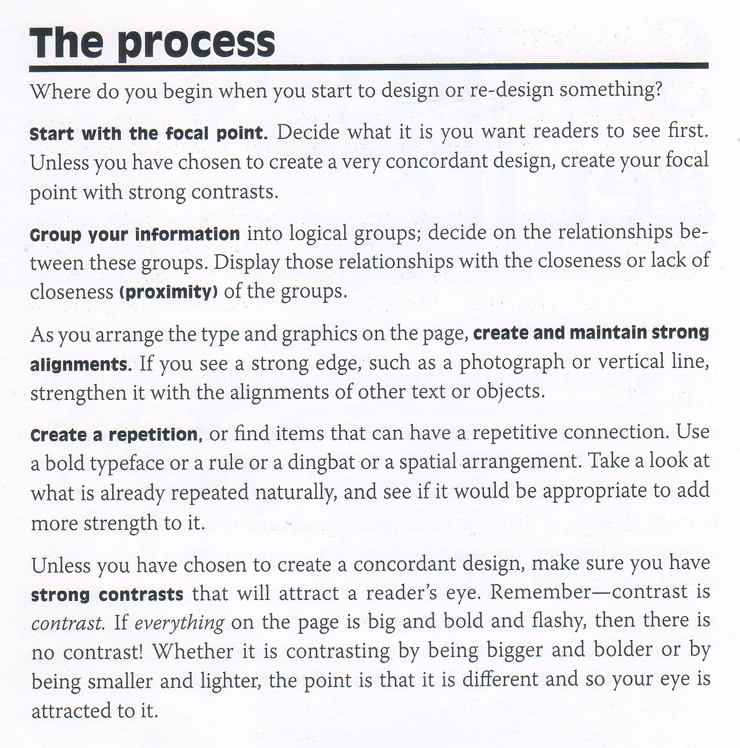 The process

Where do you begin when you start to design or re-design something?

Start with the focal point. Decide what it is you want readers to see first. Unless you have chosen to create a very concordant design, create your focal point with strong contrasts.

Group your information into logical groups; decide on the relationships between these groups. Display those relationships with the closeness or lack of closeness (proximity) of the groups.

As you arrange the type and graphics on the page, create and maintain strong alignments. If you see a strong edge, such as a photograph or vertical line, strengthen it with the alignments of other text or objects.

Create a repetition, or find items that can have a repetitive connection. Use a bold typeface or a rule or a dingbat or a spatial arrangement. Take a look at what is already repeated naturally, and see if it would be appropriate to add more strength to it.

Unless you have chosen to create a concordant design, make sure you have strong contrasts that will attract a reader's eye. Remember—contrast is contrast. If everything on the page is big and bold and flashy, then there is no contrast! Whether it is contrasting by being bigger and bolder or by being smaller and lighter, the point is that it is different and so your eye is attracted to it.